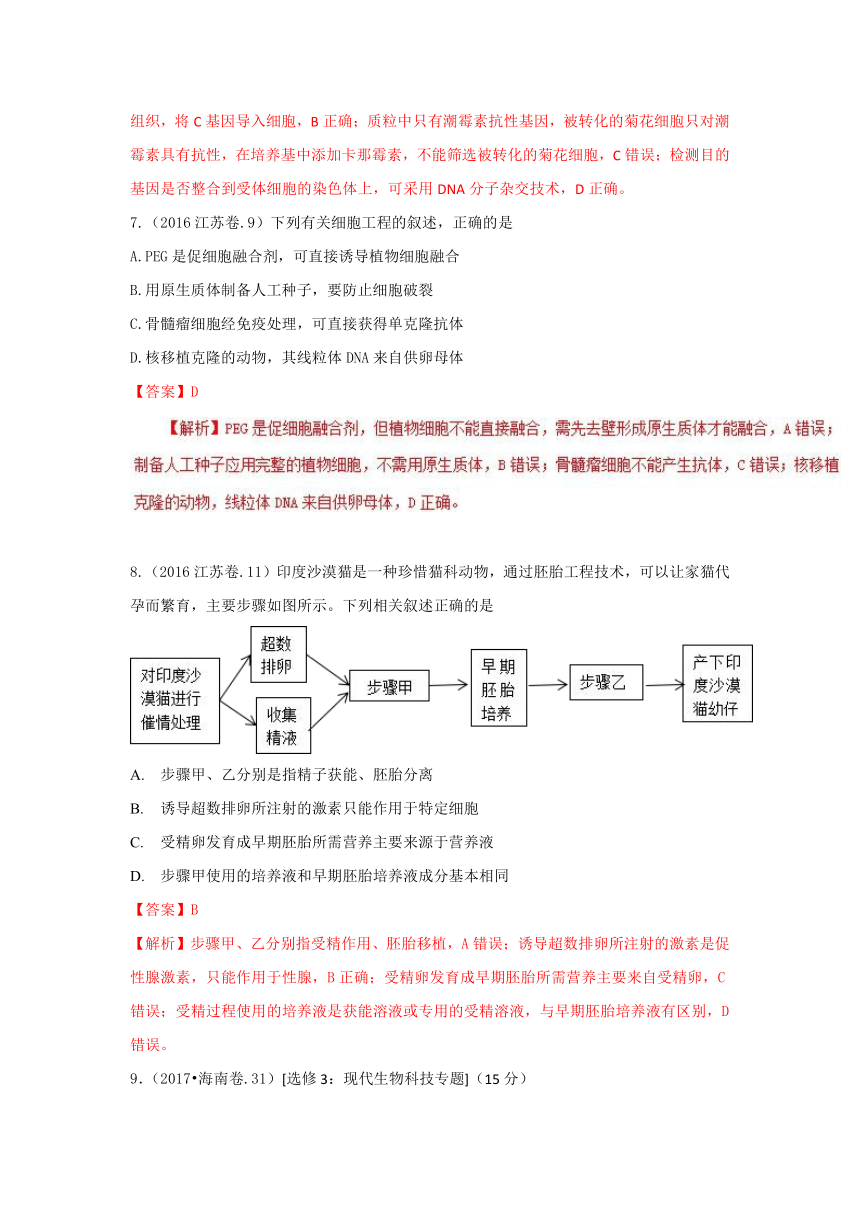 组织，将 C 基因导入细胞，B 正确；质粒中只有潮霉素抗性基因，被转化的菊花细胞只对潮霉素具有抗性，在培养基中添加卡那霉素，不能筛选被转化的菊花细胞，C 错误；检测目的基因是否整合到受体细胞的染色体上，可采用 DNA 分子杂交技术，D 正确。

7.（2016 江苏卷.9）下列有关细胞工程的叙述，正确的是

A.PEG 是促细胞融合剂，可直接诱导植物细胞融合

B.用原生质体制备人工种子，要防止细胞破裂

C.骨髓瘤细胞经免疫处理，可直接获得单克隆抗体

D.核移植克隆的动物，其线粒体 DNA 来自供卵母体

【答案】D

【解析】PEG 是促细胞融合剂，但植物细胞不能直接融合，需先去壁形成原生质体才能融合，A 错误；制备人工种子应用完整的植物细胞，不需用原生质体，B 错误；骨髓瘤细胞不能产生抗体，C 错误；核移植克隆的动物，线粒体 DNA 来自供卵母体，D 正确。

8.（2016 江苏卷.11）印度沙漠猫是一种珍惜猫科动物，通过胚胎工程技术，可以让家猫代孕而繁育，主要步骤如图所示。下列相关叙述正确的是

对印度沙漠猫进行催情处理
超数排卵
收集精液
步骤甲
早期胚胎培养
步骤乙
产下印度沙漠猫幼仔

A.　步骤甲、乙分别是指精子获能、胚胎分离

B.　诱导超数排卵所注射的激素只能作用于特定细胞

C.　受精卵发育成早期胚胎所需营养主要来源于营养液

D.　步骤甲使用的培养液和早期胚胎培养液成分基本相同

【答案】B

【解析】步骤甲、乙分别指受精作用、胚胎移植，A 错误；诱导超数排卵所注射的激素是促性腺激素，只能作用于性腺，B 正确；受精卵发育成早期胚胎所需营养主要来自受精卵，C 错误；受精过程使用的培养液是获能溶液或专用的受精溶液，与早期胚胎培养液有区别，D 错误。

9.（2017•海南卷.31）[选修 3：现代生物科技专题]（15 分）